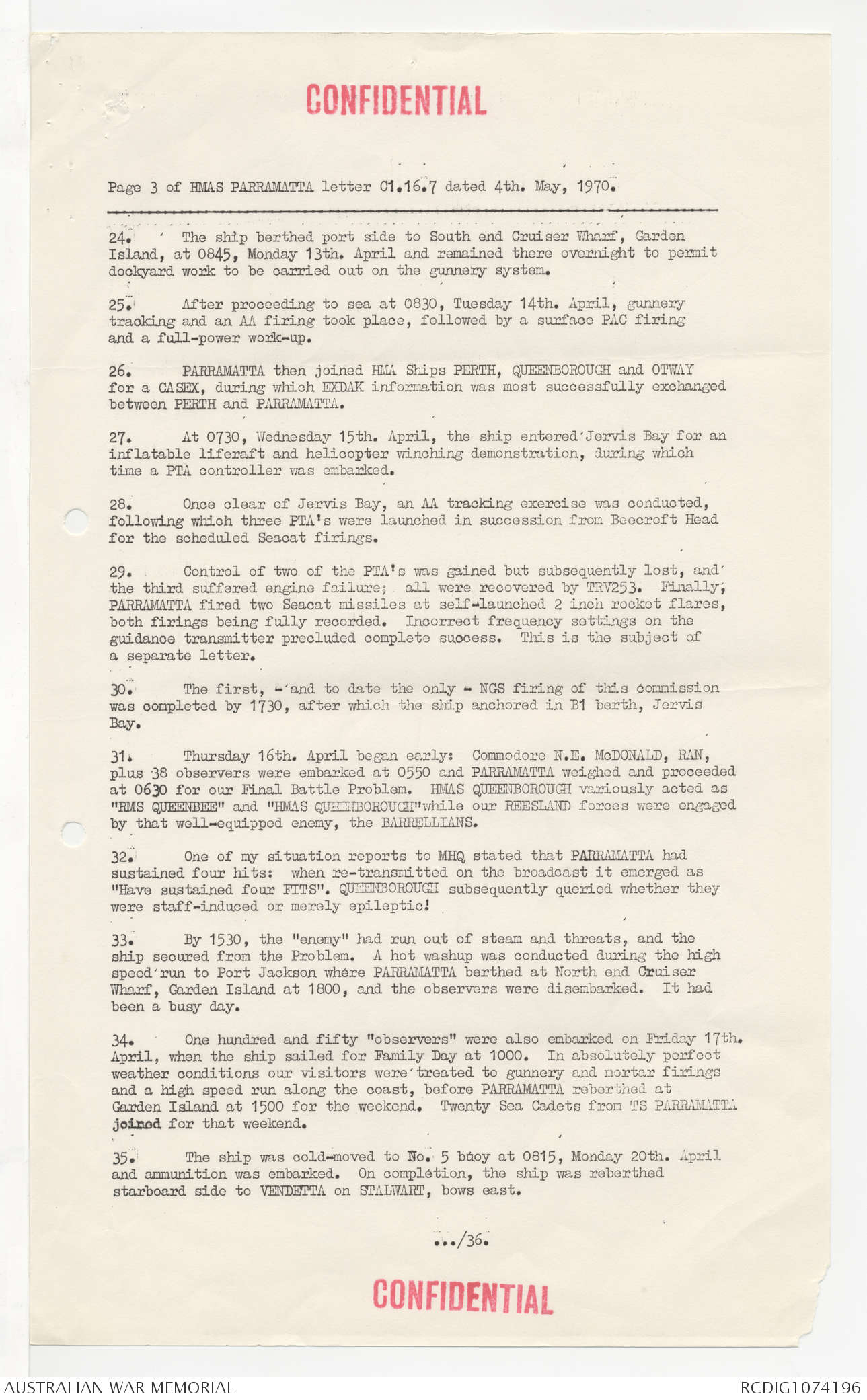 CONFIDENTIAL

Page 3 of HMAS PARRAMATTA letter C1.16.7 dated 4th. May, 1970.

24. The ship berthed port side to South end Cruiser Wharf, Garden Island, at 0845, Monday 13th. April and remained there overnight to permit dockyard work to be carried out on the gunnery system.

25. After proceeding to sea at 0830, Tuesday 14th. April, gunnery tracking and an AA firing took place, followed by a surface PAC firing and a full-power work-up.

26. PARRAMATTA then joined HMA Ships PERTH, QUEENBOROUGH and OTWAY for a CASEX, during which EXDAK information was most successfully exchanged between PERTH and PARRAMATTA.

27. At 0730, Wednesday 15th. April, the ship entered Jervis Bay for an inflatable liferaft and helicopter winching demonstration, during which time a PTA controller was embarked.

28. Once clear of Jervis Bay, an AA tracking exercise was conducted, following which three PTA's were launched in succession from Beecroft Head for the scheduled Seacat firings.

29. Control of two of the PTA's was gained but subsequently lost, and the third suffered engine failure; all were recovered by TRV253. Finally, PARRAMATTA fired two Seacat missiles at self-launched 2 inch rocket flares, both firings being fully recorded. Incorrect frequency settings on the guidance transmitter precluded complete success. This is the subject of a separate letter.

30. The first, - and to date the only - NGS firing of this commission was completed by 1730, after which the ship anchored in B1 berth, Jervis Bay.

31. Thursday 16th. April began early: Commodore N.E. McDONALD, RAN, plus 38 observers were embarked at 0550 and PARRAMATTA weighed and proceeded at 0630 for our Final Battle Problem. HMAS QUEENBOROUGH variously acted as "RMS QUEENBEE" and "HMAS QUEENBOROUGH"while our REESLAND forces were engaged by that well-equipped enemy, the BARRELLIANS.

32. One of my situation reports to MHQ stated that PARRAMATTA had sustained four hits: when re-transmitted on the broadcast it emerged as "Have sustained four FITS". QUEENBOROUGH subsequently queried whether they were staff-induced or merely epileptic!

33. By 1530, the "enemy" had run out of steam and threats, and the ship secured from the Problem. A hot washup was conducted during the high speed run to Port Jackson where PARRAMATTA berthed at North end Cruiser Wharf, Garden Island at 1800, and the observers were disembarked. It had been a busy day.

34. One hundred and fifty "observers" were also embarked on Friday 17th. April, when the ship sailed for Family Day at 1000. In absolutely perfect weather conditions our visitors were treated to gunnery and mortar firings and a high speed run along the coast, before PARRAMATTA reberthed at Garden Island at 1500 for the weekend. Twenty Sea Cadets from TS PARRAMATTA joined for that weekend.

35. The ship was cold-moved to No. 5 buoy at 0815, Monday 20th. April and ammunition was embarked. On completion, the ship was reberthed starboard side to VENDETTA on STALWART, bows east.

.../36.

CONFIDENTIAL

AUSTRALIAN WAR MEMORIAL
RCDIG1074196